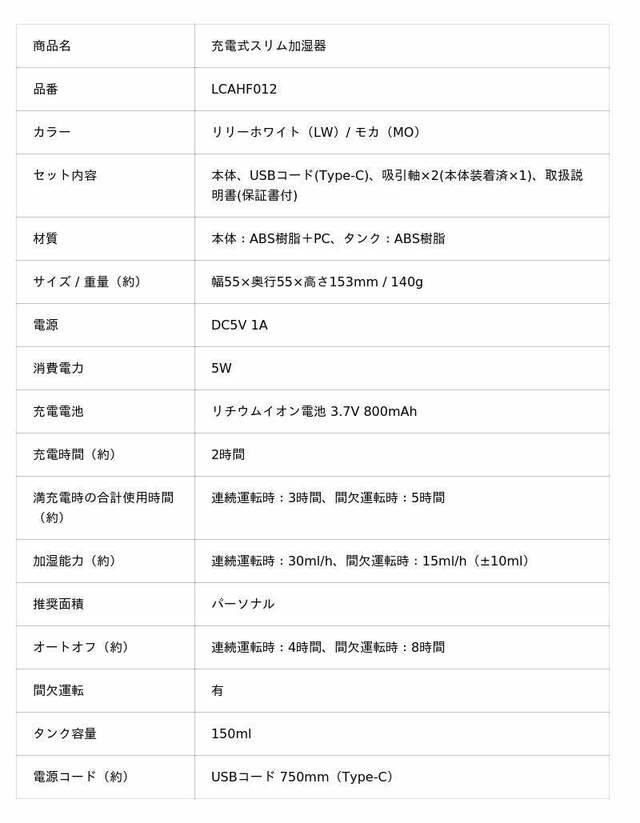 | 商品名 | 充電式スリム加湿器 |
|---|---|
| 品番 | LCAHF012 |
| カラー | リリーホワイト（LW）/ モカ（MO） |
| セット内容 | 本体、USBコード(Type-C)、吸引軸×2(本体装着済×1)、取扱説明書(保証書付) |
| 材質 | 本体：ABS樹脂＋PC、タンク：ABS樹脂 |
| サイズ / 重量（約） | 幅55×奥行55×高さ153mm / 140g |
| 電源 | DC5V 1A |
| 消費電力 | 5W |
| 充電電池 | リチウムイオン電池 3.7V 800mAh |
| 充電時間（約） | 2時間 |
| 満充電時の合計使用時間（約） | 連続運転時：3時間、間欠運転時：5時間 |
| 加湿能力（約） | 連続運転時：30ml/h、間欠運転時：15ml/h（±10ml） |
| 推奨面積 | パーソナル |
| オートオフ（約） | 連続運転時：4時間、間欠運転時：8時間 |
| 間欠運転 | 有 |
| タンク容量 | 150ml |
| 電源コード（約） | USBコード 750mm（Type-C） |